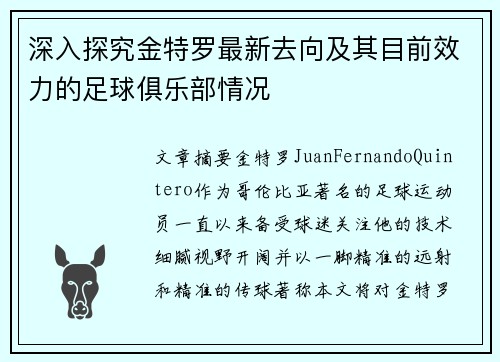 深入探究金特罗最新去向及其目前效力的足球俱乐部情况

文章摘要金特罗JuanFernandoQuintero作为哥伦比亚著名的足球运动员一直以来备受球迷关注他的技术细腻视野开阔并以一脚精准的远射和精准的传球著称本文将对金特罗